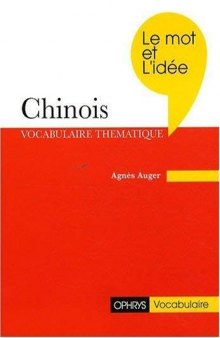 Le mot et L'idée

Chinois

VOCABULAIRE THEMATIQUE

Agnès Auger

OPHRYS Vocabulaire